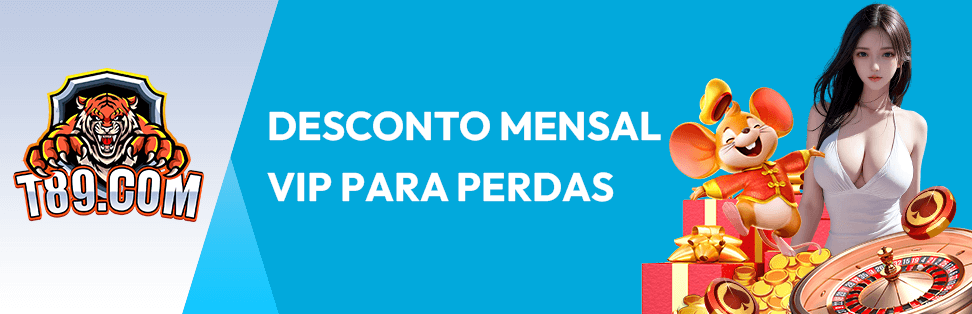 T89.COM

DESCONTO MENSAL VIP PARA PERDAS